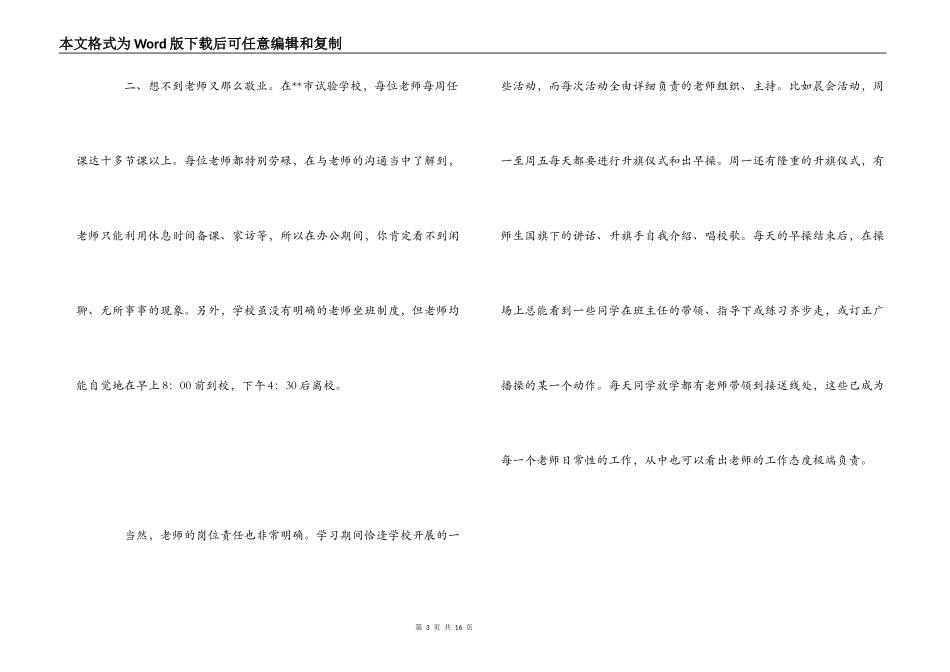 本文格式为Word版下载后可任意编辑和复制

二、想不到老师又那么敬业。在**市试验学校，每位老师每周任课达十多节课以上。每位老师都特别劳碌，在与老师的沟通当中了解到，老师只能利用休息时间备课、家访等，所以在办公期间，你肯定看不到闲聊、无所事事的现象。另外，学校虽没有明确的老师坐班制度，但老师均能自觉地在早上8：00前到校，下午4：30后离校。

当然，老师的岗位责任也非常明确。学习期间恰逢学校开展的一些活动，而每次活动全由详细负责的老师组织、主持。比如晨会活动，周一至周五每天都要进行升旗仪式和出早操。周一还有隆重的升旗仪式，有师生国旗下的讲话、升旗手自我介绍、唱校歌。每天的早操结束后，在操场上总能看到一些同学在班主任的带领、指导下或练习齐步走，或订正广播操的某一个动作。每天同学放学都有老师带领到接送线处，这些已成为每一个老师日常性的工作，从中也可以看出老师的工作态度极端负责。

第 3 页 共 16 页